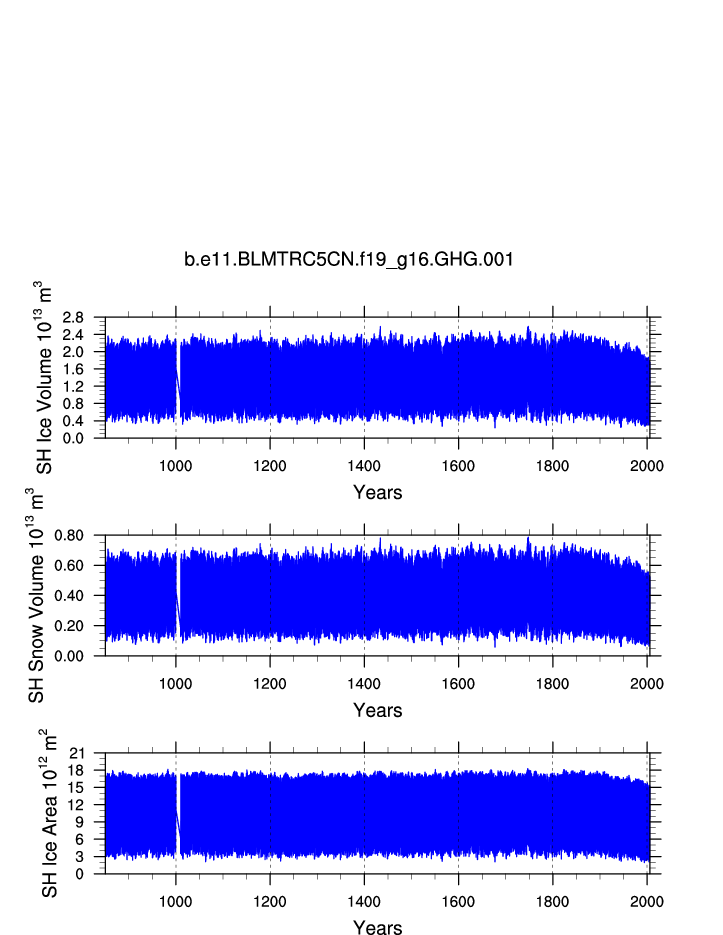 b.e11.BLMTRC5CN.f19_g16.GHG.001

SH Ice Volume $10^{13}$ $m^3$

2.8
2.4
2.0
1.6
1.2
0.8
0.4
0.0

1000 1200 1400 1600 1800 2000

Years

SH Snow Volume $10^{13}$ $m^3$

0.80
0.60
0.40
0.20
0.00

1000 1200 1400 1600 1800 2000

Years

SH Ice Area $10^{12}$ $m^2$

21
18
15
12
9
6
3
0

1000 1200 1400 1600 1800 2000

Years